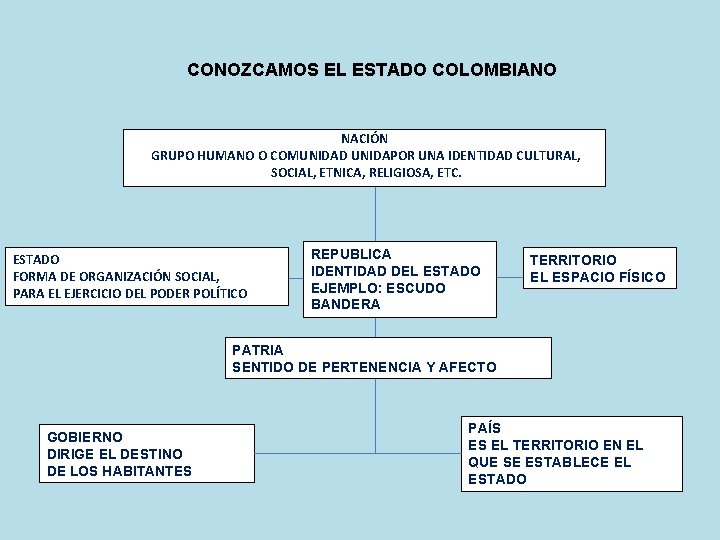 CONOZCAMOS EL ESTADO COLOMBIANO

NACIÓN
GRUPO HUMANO O COMUNIDAD UNIDAPOR UNA IDENTIDAD CULTURAL, SOCIAL, ETNICA, RELIGIOSA, ETC.

ESTADO
FORMA DE ORGANIZACIÓN SOCIAL, PARA EL EJERCICIO DEL PODER POLÍTICO

REPUBLICA
IDENTIDAD DEL ESTADO
EJEMPLO: ESCUDO
BANDERA

TERRITORIO
EL ESPACIO FÍSICO

PATRIA
SENTIDO DE PERTENENCIA Y AFECTO

GOBIERNO
DIRIGE EL DESTINO
DE LOS HABITANTES

PAÍS
ES EL TERRITORIO EN EL QUE SE ESTABLECE EL ESTADO